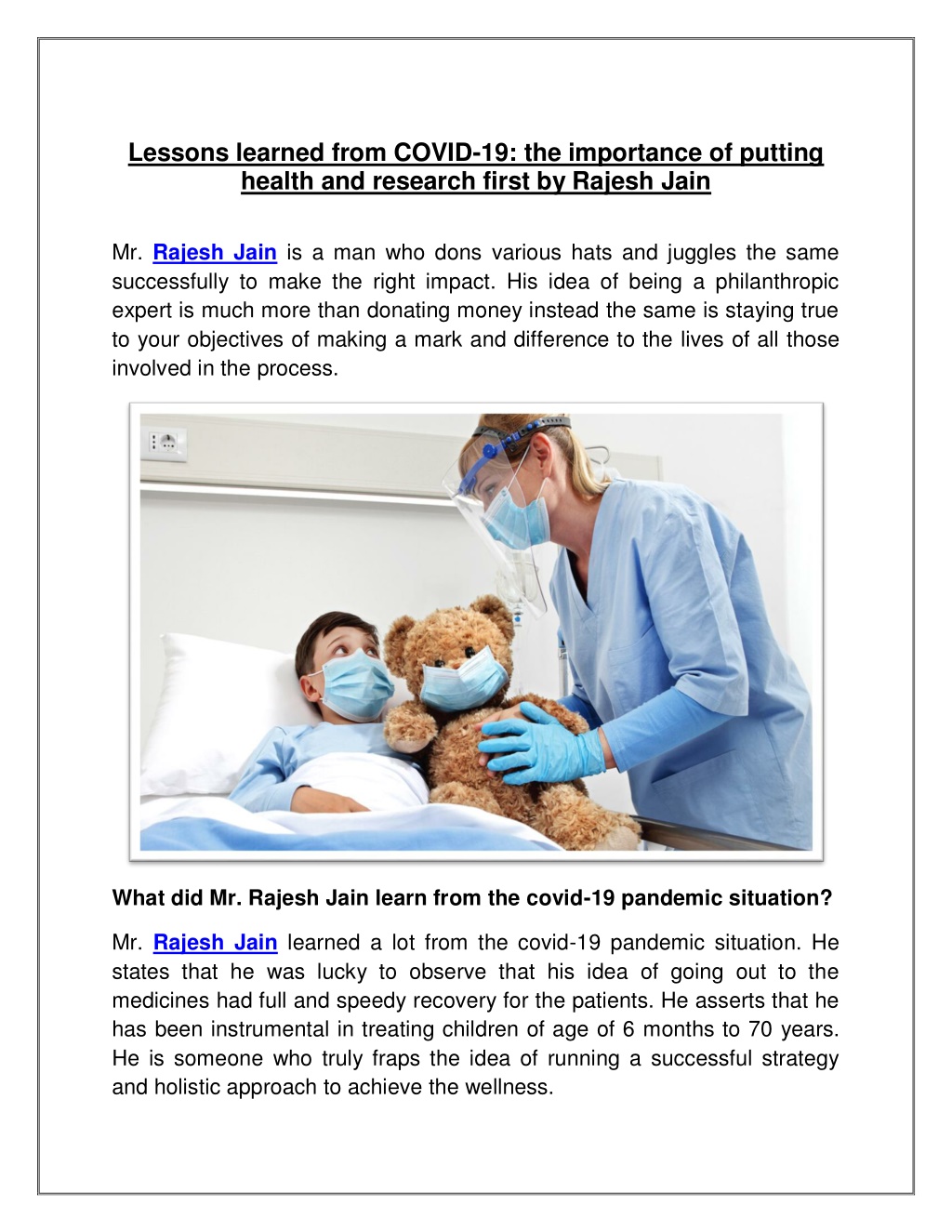 Lessons learned from COVID-19: the importance of putting health and research first by Rajesh Jain

Mr. Rajesh Jain is a man who dons various hats and juggles the same successfully to make the right impact. His idea of being a philanthropic expert is much more than donating money instead the same is staying true to your objectives of making a mark and difference to the lives of all those involved in the process.

What did Mr. Rajesh Jain learn from the covid-19 pandemic situation?

Mr. Rajesh Jain learned a lot from the covid-19 pandemic situation. He states that he was lucky to observe that his idea of going out to the medicines had full and speedy recovery for the patients. He asserts that he has been instrumental in treating children of age of 6 months to 70 years. He is someone who truly fraps the idea of running a successful strategy and holistic approach to achieve the wellness.